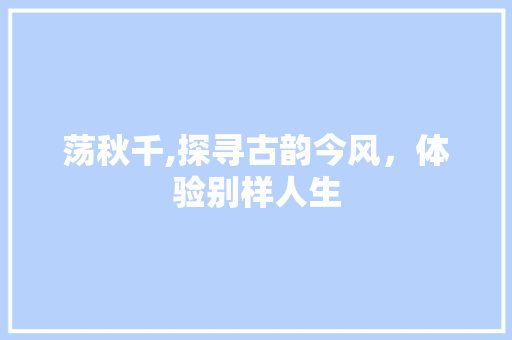 荡秋千,探寻古韵今风，体验别样人生